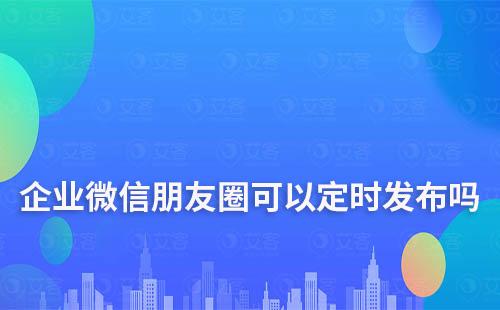 企业微信朋友圈可以定时发布吗